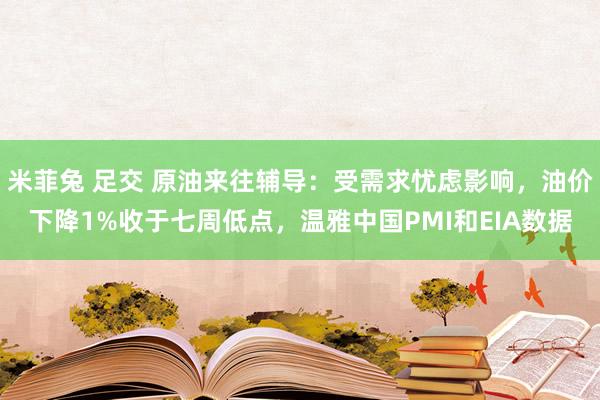 米菲兔 足交 原油来往辅导：受需求忧虑影响，油价下降1%收于七周低点，温雅中国PMI和EIA数据